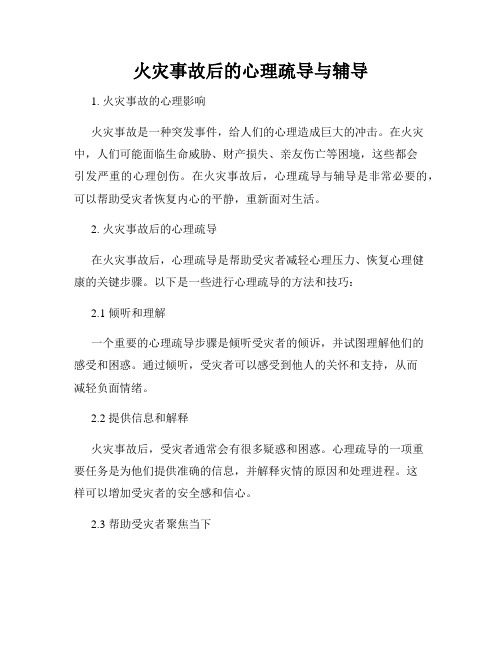 火灾事故后的心理疏导与辅导

1. 火灾事故的心理影响

火灾事故是一种突发事件，给人们的心理造成巨大的冲击。在火灾中，人们可能面临生命威胁、财产损失、亲友伤亡等困境，这些都会引发严重的心理创伤。在火灾事故后，心理疏导与辅导是非常必要的，可以帮助受灾者恢复内心的平静，重新面对生活。

2. 火灾事故后的心理疏导

在火灾事故后，心理疏导是帮助受灾者减轻心理压力、恢复心理健康的关键步骤。以下是一些进行心理疏导的方法和技巧：

2.1 倾听和理解

一个重要的心理疏导步骤是倾听受灾者的倾诉，并试图理解他们的感受和困惑。通过倾听，受灾者可以感受到他人的关怀和支持，从而减轻负面情绪。

2.2 提供信息和解释

火灾事故后，受灾者通常会有很多疑惑和困惑。心理疏导的一项重要任务是为他们提供准确的信息，并解释灾情的原因和处理进程。这样可以增加受灾者的安全感和信心。

2.3 帮助受灾者聚焦当下